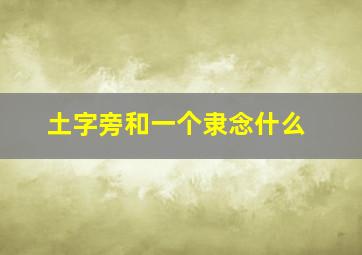 土字旁和一个隶念什么